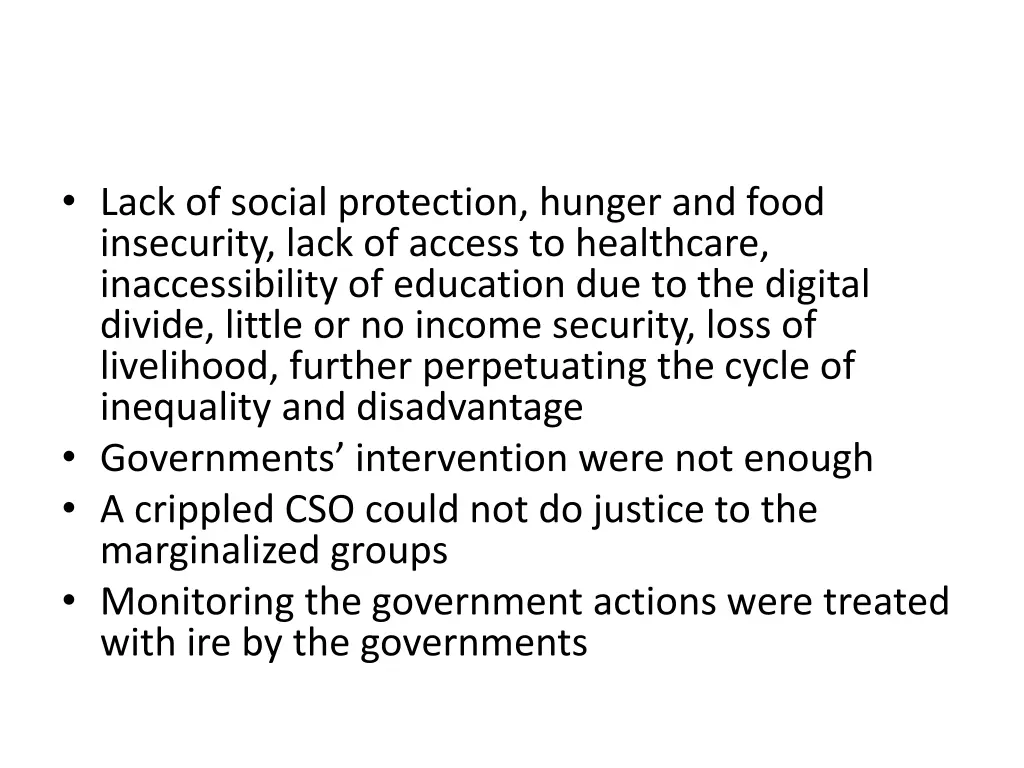 • Lack of social protection, hunger and food insecurity, lack of access to healthcare, inaccessibility of education due to the digital divide, little or no income security, loss of livelihood, further perpetuating the cycle of inequality and disadvantage
• Governments' intervention were not enough
• A crippled CSO could not do justice to the marginalized groups
• Monitoring the government actions were treated with ire by the governments